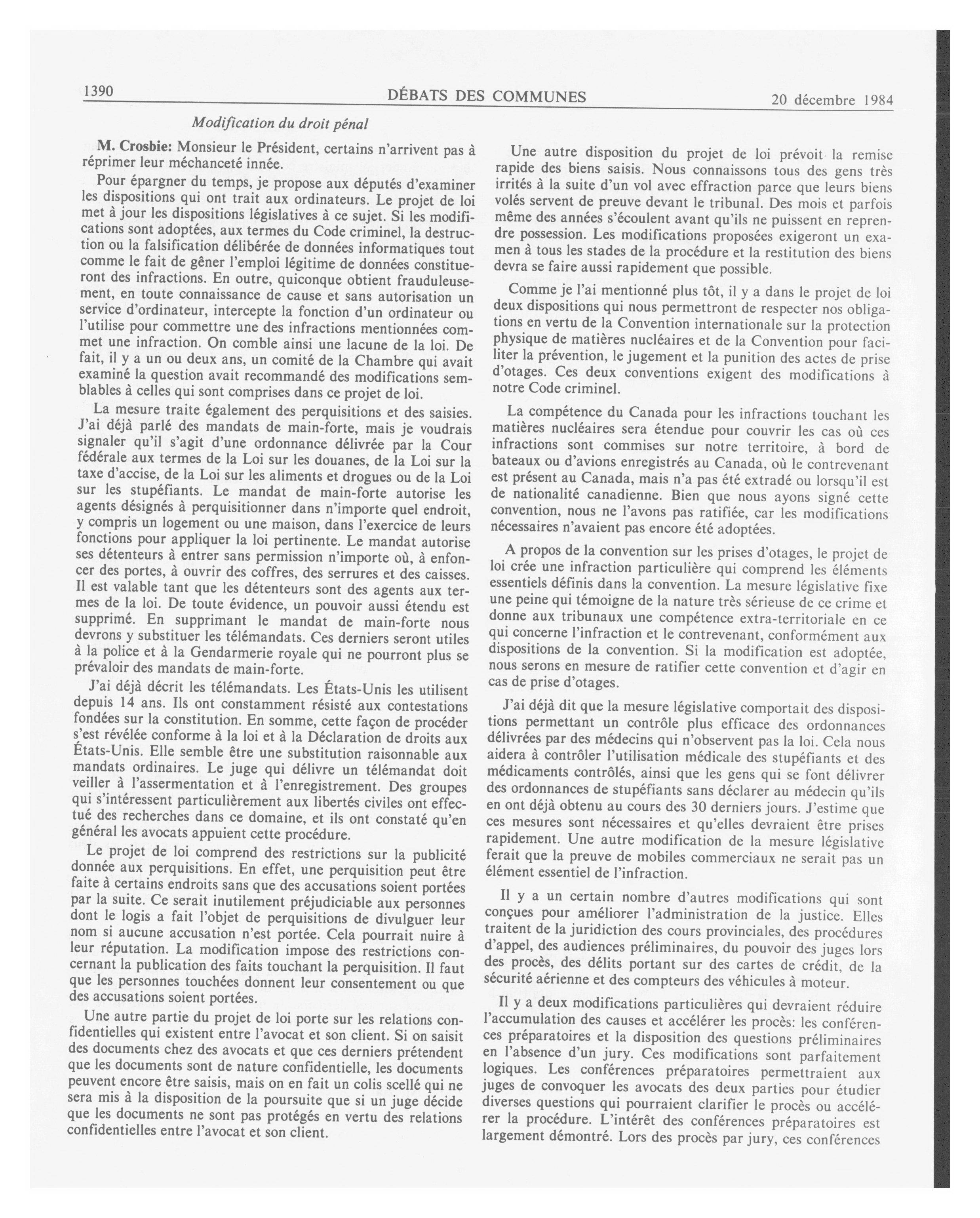 1390

DÉBATS DES COMMUNES

20 décembre 1984

Modification du droit pénal

M. Crosbie: Monsieur le Président, certains n'arrivent pas à réprimer leur méchanceté innée.

Pour épargner du temps, je propose aux députés d'examiner les dispositions qui ont trait aux ordinateurs. Le projet de loi met à jour les dispositions législatives à ce sujet. Si les modifications sont adoptées, aux termes du Code criminel, la destruction ou la falsification délibérée de données informatiques tout comme le fait de gêner l'emploi légitime de données constitueront des infractions. En outre, quiconque obtient frauduleusement, en toute connaissance de cause et sans autorisation un service d'ordinateur, intercepte la fonction d'un ordinateur ou l'utilise pour commettre une des infractions mentionnées commet une infraction. On comble ainsi une lacune de la loi. De fait, il y a un ou deux ans, un comité de la Chambre qui avait examiné la question avait recommandé des modifications semblables à celles qui sont comprises dans ce projet de loi.

La mesure traite également des perquisitions et des saisies. J'ai déjà parlé des mandats de main-forte, mais je voudrais signaler qu'il s'agit d'une ordonnance délivrée par la Cour fédérale aux termes de la Loi sur les douanes, de la Loi sur la taxe d'accise, de la Loi sur les aliments et drogues ou de la Loi sur les stupéfiants. Le mandat de main-forte autorise les agents désignés à perquisitionner dans n'importe quel endroit, y compris un logement ou une maison, dans l'exercice de leurs fonctions pour appliquer la loi pertinente. Le mandat autorise ses détenteurs à entrer sans permission n'importe où, à enfoncer des portes, à ouvrir des coffres, des serrures et des caisses. Il est valable tant que les détenteurs sont des agents aux termes de la loi. De toute évidence, un pouvoir aussi étendu est supprimé. En supprimant le mandat de main-forte nous devrons y substituer les télémandats. Ces derniers seront utiles à la police et à la Gendarmerie royale qui ne pourront plus se prévaloir des mandats de main-forte.

J'ai déjà décrit les télémandats. Les États-Unis les utilisent depuis 14 ans. Ils ont constamment résisté aux contestations fondées sur la constitution. En somme, cette façon de procéder s'est révélée conforme à la loi et à la Déclaration de droits aux États-Unis. Elle semble être une substitution raisonnable aux mandats ordinaires. Le juge qui délivre un télémandat doit veiller à l'assermentation et à l'enregistrement. Des groupes qui s'intéressent particulièrement aux libertés civiles ont effectué des recherches dans ce domaine, et ils ont constaté qu'en général les avocats appuient cette procédure.

Le projet de loi comprend des restrictions sur la publicité donnée aux perquisitions. En effet, une perquisition peut être faite à certains endroits sans que des accusations soient portées par la suite. Ce serait inutilement préjudiciable aux personnes dont le logis a fait l'objet de perquisitions de divulguer leur nom si aucune accusation n'est portée. Cela pourrait nuire à leur réputation. La modification impose des restrictions concernant la publication des faits touchant la perquisition. Il faut que les personnes touchées donnent leur consentement ou que des accusations soient portées.

Une autre partie du projet de loi porte sur les relations confidentielles qui existent entre l'avocat et son client. Si on saisit des documents chez des avocats et que ces derniers prétendent que les documents sont de nature confidentielle, les documents peuvent encore être saisis, mais on en fait un colis scellé qui ne sera mis à la disposition de la poursuite que si un juge décide que les documents ne sont pas protégés en vertu des relations confidentielles entre l'avocat et son client.

Une autre disposition du projet de loi prévoit la remise rapide des biens saisis. Nous connaissons tous des gens très irrités à la suite d'un vol avec effraction parce que leurs biens volés servent de preuve devant le tribunal. Des mois et parfois même des années s'écoulent avant qu'ils ne puissent en reprendre possession. Les modifications proposées exigeront un examen à tous les stades de la procédure et la restitution des biens devra se faire aussi rapidement que possible.

Comme je l'ai mentionné plus tôt, il y a dans le projet de loi deux dispositions qui nous permettront de respecter nos obligations en vertu de la Convention internationale sur la protection physique de matières nucléaires et de la Convention pour faciliter la prévention, le jugement et la punition des actes de prise d'otages. Ces deux conventions exigent des modifications à notre Code criminel.

La compétence du Canada pour les infractions touchant les matières nucléaires sera étendue pour couvrir les cas où ces infractions sont commises sur notre territoire, à bord de bateaux ou d'avions enregistrés au Canada, où le contrevenant est présent au Canada, mais n'a pas été extradé ou lorsqu'il est de nationalité canadienne. Bien que nous ayons signé cette convention, nous ne l'avons pas ratifiée, car les modifications nécessaires n'avaient pas encore été adoptées.

A propos de la convention sur les prises d'otages, le projet de loi crée une infraction particulière qui comprend les éléments essentiels définis dans la convention. La mesure législative fixe une peine qui témoigne de la nature très sérieuse de ce crime et donne aux tribunaux une compétence extra-territoriale en ce qui concerne l'infraction et le contrevenant, conformément aux dispositions de la convention. Si la modification est adoptée, nous serons en mesure de ratifier cette convention et d'agir en cas de prise d'otages.

J'ai déjà dit que la mesure législative comportait des dispositions permettant un contrôle plus efficace des ordonnances délivrées par des médecins qui n'observent pas la loi. Cela nous aidera à contrôler l'utilisation médicale des stupéfiants et des médicaments contrôlés, ainsi que les gens qui se font délivrer des ordonnances de stupéfiants sans déclarer au médecin qu'ils en ont déjà obtenu au cours des 30 derniers jours. J'estime que ces mesures sont nécessaires et qu'elles devraient être prises rapidement. Une autre modification de la mesure législative ferait que la preuve de mobiles commerciaux ne serait pas un élément essentiel de l'infraction.

Il y a un certain nombre d'autres modifications qui sont conçues pour améliorer l'administration de la justice. Elles traitent de la juridiction des cours provinciales, des procédures d'appel, des audiences préliminaires, du pouvoir des juges lors des procès, des délits portant sur des cartes de crédit, de la sécurité aérienne et des compteurs des véhicules à moteur.

Il y a deux modifications particulières qui devraient réduire l'accumulation des causes et accélérer les procès: les conférences préparatoires et la disposition des questions préliminaires en l'absence d'un jury. Ces modifications sont parfaitement logiques. Les conférences préparatoires permettraient aux juges de convoquer les avocats des deux parties pour étudier diverses questions qui pourraient clarifier le procès ou accélérer la procédure. L'intérêt des conférences préparatoires est largement démontré. Lors des procès par jury, ces conférences